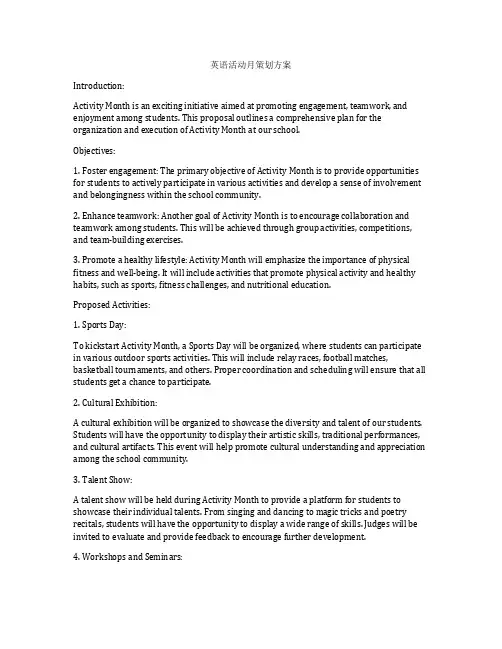 英语活动月策划方案

Introduction:

Activity Month is an exciting initiative aimed at promoting engagement, teamwork, and enjoyment among students. This proposal outlines a comprehensive plan for the organization and execution of Activity Month at our school.

Objectives:

1. Foster engagement: The primary objective of Activity Month is to provide opportunities for students to actively participate in various activities and develop a sense of involvement and belongingness within the school community.

2. Enhance teamwork: Another goal of Activity Month is to encourage collaboration and teamwork among students. This will be achieved through group activities, competitions, and team-building exercises.

3. Promote a healthy lifestyle: Activity Month will emphasize the importance of physical fitness and well-being. It will include activities that promote physical activity and healthy habits, such as sports, fitness challenges, and nutritional education.

Proposed Activities:

1. Sports Day:

To kickstart Activity Month, a Sports Day will be organized, where students can participate in various outdoor sports activities. This will include relay races, football matches, basketball tournaments, and others. Proper coordination and scheduling will ensure that all students get a chance to participate.

2. Cultural Exhibition:

A cultural exhibition will be organized to showcase the diversity and talent of our students. Students will have the opportunity to display their artistic skills, traditional performances, and cultural artifacts. This event will help promote cultural understanding and appreciation among the school community.

3. Talent Show:

A talent show will be held during Activity Month to provide a platform for students to showcase their individual talents. From singing and dancing to magic tricks and poetry recitals, students will have the opportunity to display a wide range of skills. Judges will be invited to evaluate and provide feedback to encourage further development.

4. Workshops and Seminars: